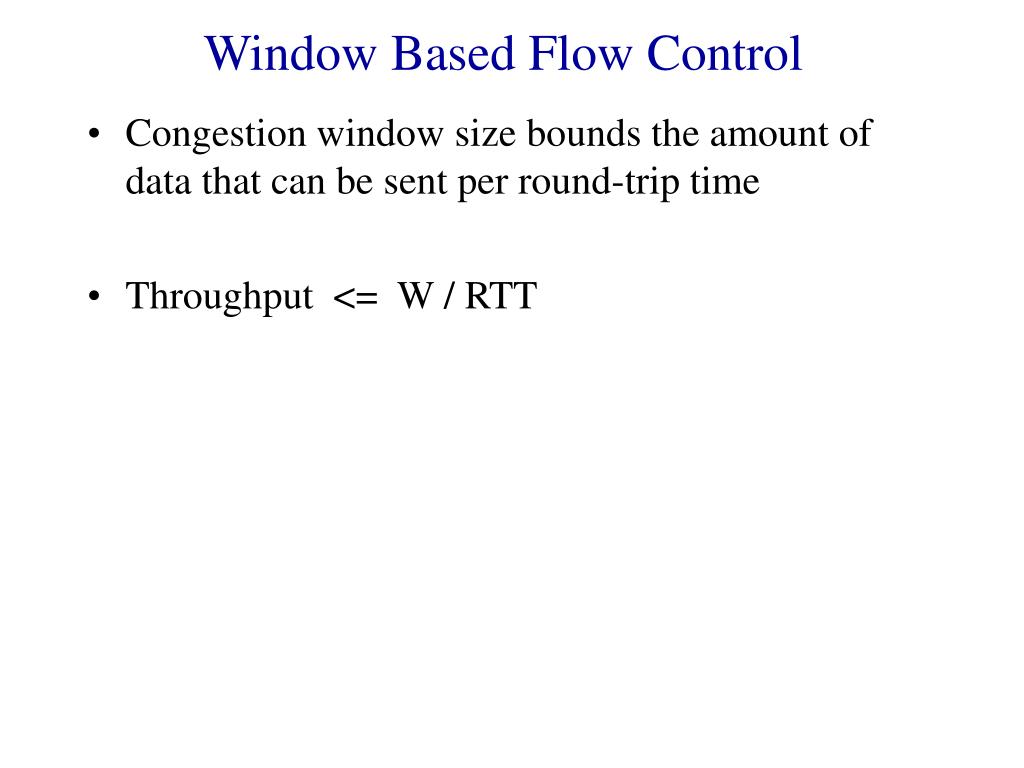 Window Based Flow Control

• Congestion window size bounds the amount of data that can be sent per round-trip time

• Throughput <= W / RTT